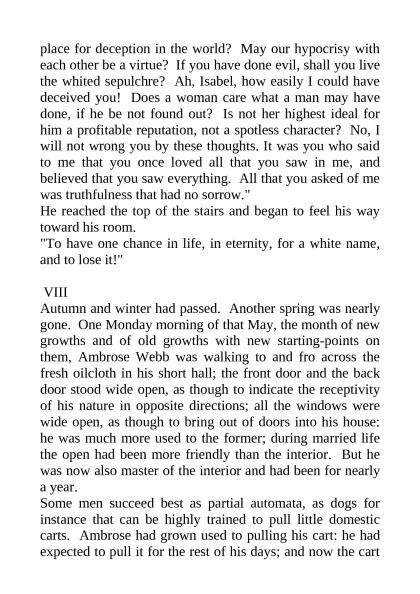 place for deception in the world? May our hypocrisy with each other be a virtue? If you have done evil, shall you live the whited sepulchre? Ah, Isabel, how easily I could have deceived you! Does a woman care what a man may have done, if he be not found out? Is not her highest ideal for him a profitable reputation, not a spotless character? No, I will not wrong you by these thoughts. It was you who said to me that you once loved all that you saw in me, and believed that you saw everything. All that you asked of me was truthfulness that had no sorrow."
He reached the top of the stairs and began to feel his way toward his room.
"To have one chance in life, in eternity, for a white name, and to lose it!"

VIII
Autumn and winter had passed. Another spring was nearly gone. One Monday morning of that May, the month of new growths and of old growths with new starting-points on them, Ambrose Webb was walking to and fro across the fresh oilcloth in his short hall; the front door and the back door stood wide open, as though to indicate the receptivity of his nature in opposite directions; all the windows were wide open, as though to bring out of doors into his house: he was much more used to the former; during married life the open had been more friendly than the interior. But he was now also master of the interior and had been for nearly a year.
Some men succeed best as partial automata, as dogs for instance that can be highly trained to pull little domestic carts. Ambrose had grown used to pulling his cart: he had expected to pull it for the rest of his days; and now the cart